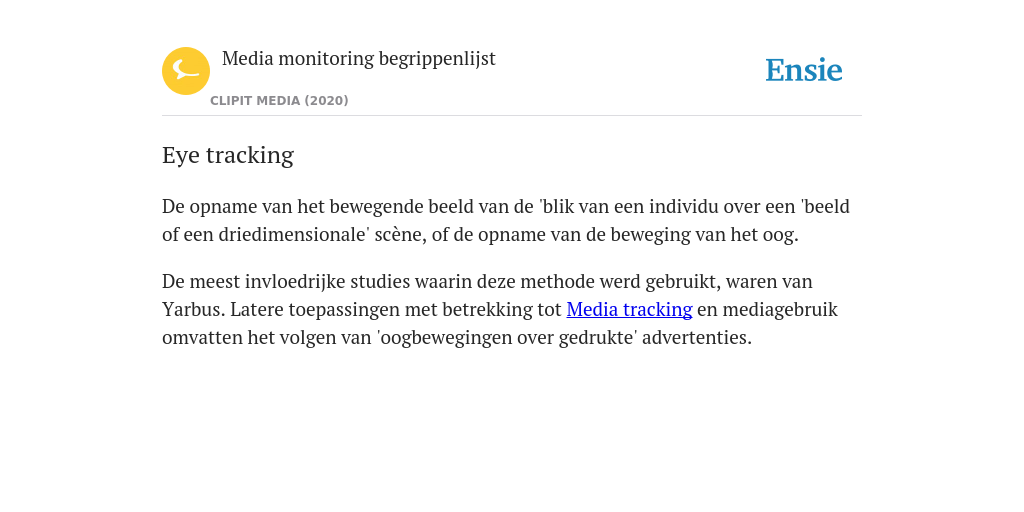 Media monitoring begrippenlijst

CLIPIT MEDIA (2020)

Ensie

Eye tracking

De opname van het bewegende beeld van de 'blik van een individu over een 'beeld of een driedimensionale' scène, of de opname van de beweging van het oog.

De meest invloedrijke studies waarin deze methode werd gebruikt, waren van Yarbus. Latere toepassingen met betrekking tot Media tracking en mediagebruik omvatten het volgen van 'oogbewegingen over gedrukte' advertenties.